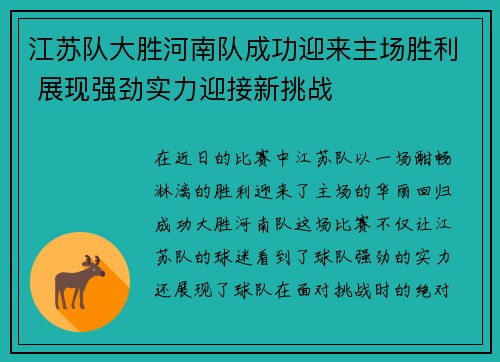 江苏队大胜河南队成功迎来主场胜利 展现强劲实力迎接新挑战

在近日的比赛中江苏队以一场酣畅淋漓的胜利迎来了主场的华丽回归成功大胜河南队这场比赛不仅让江苏队的球迷看到了球队强劲的实力还展现了球队在面对挑战时的绝对